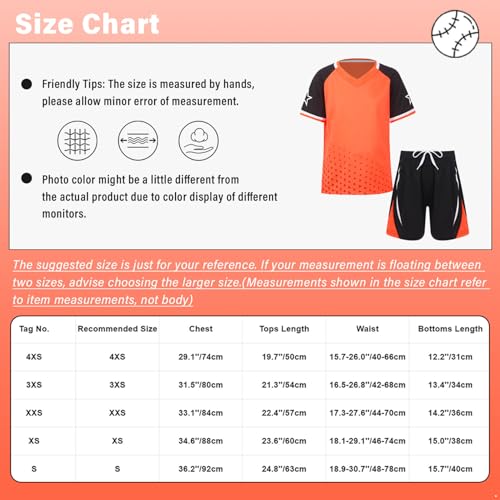 Size Chart

Friendly Tips: The size is measured by hands, please allow minor error of measurement.

Photo color might be a little different from the actual product due to color display of different monitors.

The suggested size is just for your reference. If your measurement is floating between two sizes, advise choosing the larger size.(Measurements shown in the size chart refer to item measurements, not body)

| Tag No. | Recommended Size | Chest | Tops Length | Waist | Bottoms Length |
|---|---|---|---|---|---|
| 4XS | 4XS | 29.1''/74cm | 19.7''/50cm | 15.7-26.0''/40-66cm | 12.2''/31cm |
| 3XS | 3XS | 31.5''/80cm | 21.3''/54cm | 16.5-26.8''/42-68cm | 13.4''/34cm |
| XXS | XXS | 33.1''/84cm | 22.4''/57cm | 17.3-27.6''/44-70cm | 14.2''/36cm |
| XS | XS | 34.6''/88cm | 23.6''/60cm | 18.1-29.1''/46-74cm | 15.0''/38cm |
| S | S | 36.2''/92cm | 24.8''/63cm | 18.9-30.7''/48-78cm | 15.7''/40cm |